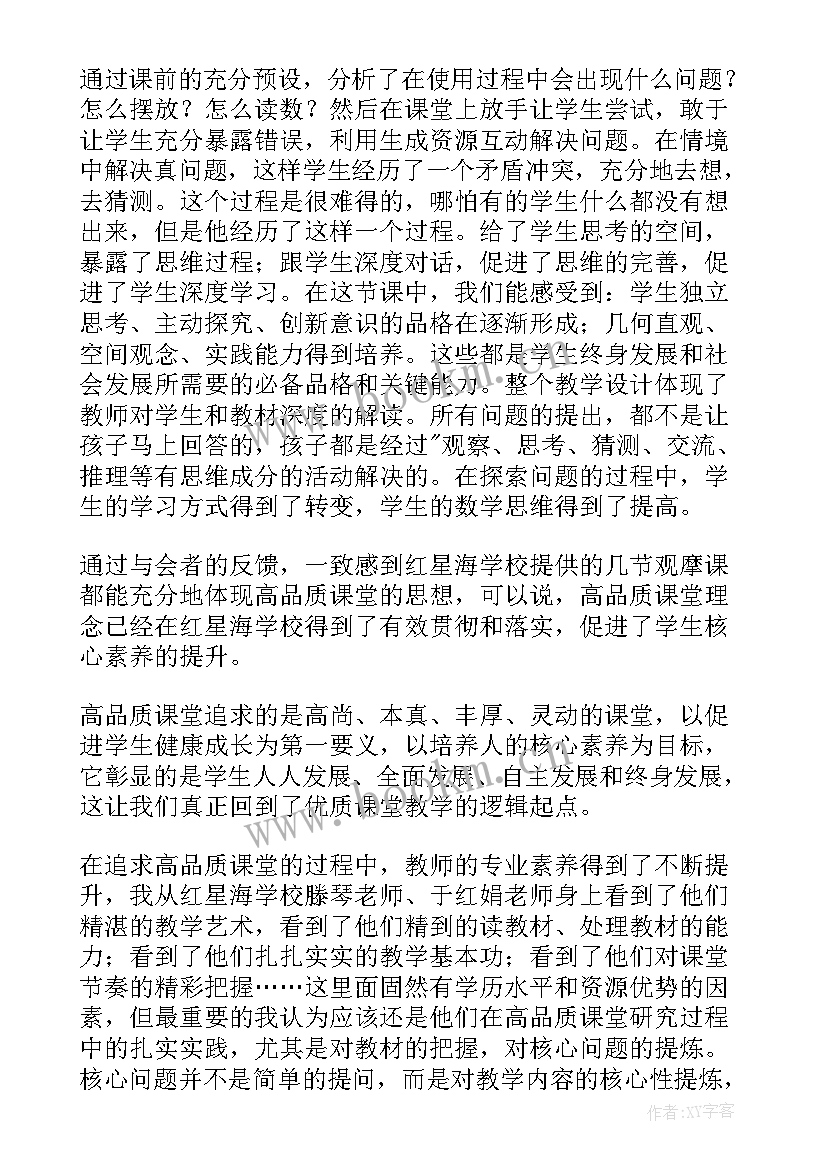 通过课前的充分预设，分析了在使用过程中会出现什么问题？怎么摆放？怎么读数？然后在课堂上放手让学生尝试，敢于让学生充分暴露错误，利用生成资源互动解决问题。在情境中解决真问题，这样学生经历了一个矛盾冲突，充分地去想，去猜测。这个过程是很难得的，哪怕有的学生什么都没有想出来，但是他经历了这样一个过程。给了学生思考的空间，暴露了思维过程；跟学生深度对话，促进了思维的完善，促进了学生深度学习。在这节课中，我们能感受到：学生独立思考、主动探究、创新意识的品格在逐渐形成；几何直观、空间观念、实践能力得到培养。这些都是学生终身发展和社会发展所需要的必备品格和关键能力。整个教学设计体现了教师对学生和教材深度的解读。所有问题的提出，都不是让孩子马上回答的，孩子都是经过"观察、思考、猜测、交流、推理等有思维成分的活动解决的。在探索问题的过程中，学生的学习方式得到了转变，学生的数学思维得到了提高。

通过与会者的反馈，一致感到红星海学校提供的几节观摩课都能充分地体现高品质课堂的思想，可以说，高品质课堂理念已经在红星海学校得到了有效贯彻和落实，促进了学生核心素养的提升。

高品质课堂追求的是高尚、本真、丰厚、灵动的课堂，以促进学生健康成长为第一要义，以培养人的核心素养为目标，它彰显的是学生人人发展、全面发展、自主发展和终身发展，这让我们真正回到了优质课堂教学的逻辑起点。

在追求高品质课堂的过程中，教师的专业素养得到了不断提升，我从红星海学校滕琴老师、于红娟老师身上看到了他们精湛的教学艺术，看到了他们精到的读教材、处理教材的能力；看到了他们扎扎实实的教学基本功；看到了他们对课堂节奏的精彩把握……这里面固然有学历水平和资源优势的因素，但最重要的我认为应该还是他们在高品质课堂研究过程中的扎实实践，尤其是对教材的把握，对核心问题的提炼。核心问题并不是简单的提问，而是对教学内容的核心性提炼，

www.bookm.com

作者：XX字客